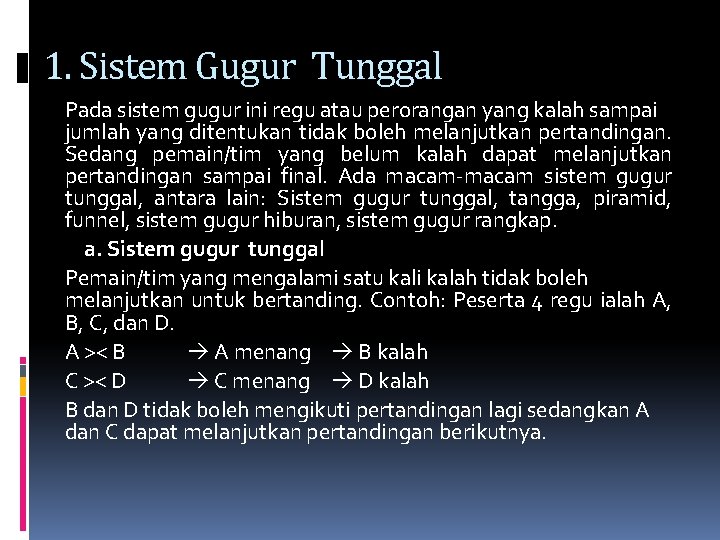 1. Sistem Gugur Tunggal

Pada sistem gugur ini regu atau perorangan yang kalah sampai jumlah yang ditentukan tidak boleh melanjutkan pertandingan. Sedang pemain/tim yang belum kalah dapat melanjutkan pertandingan sampai final. Ada macam-macam sistem gugur tunggal, antara lain: Sistem gugur tunggal, tangga, piramid, funnel, sistem gugur hiburan, sistem gugur rangkap.

a. Sistem gugur tunggal

Pemain/tim yang mengalami satu kali kalah tidak boleh melanjutkan untuk bertanding. Contoh: Peserta 4 regu ialah A, B, C, dan D.

A >< B → A menang → B kalah

C >< D → C menang → D kalah

B dan D tidak boleh mengikuti pertandingan lagi sedangkan A dan C dapat melanjutkan pertandingan berikutnya.